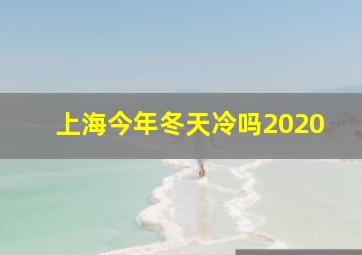 上海今年冬天冷吗2020